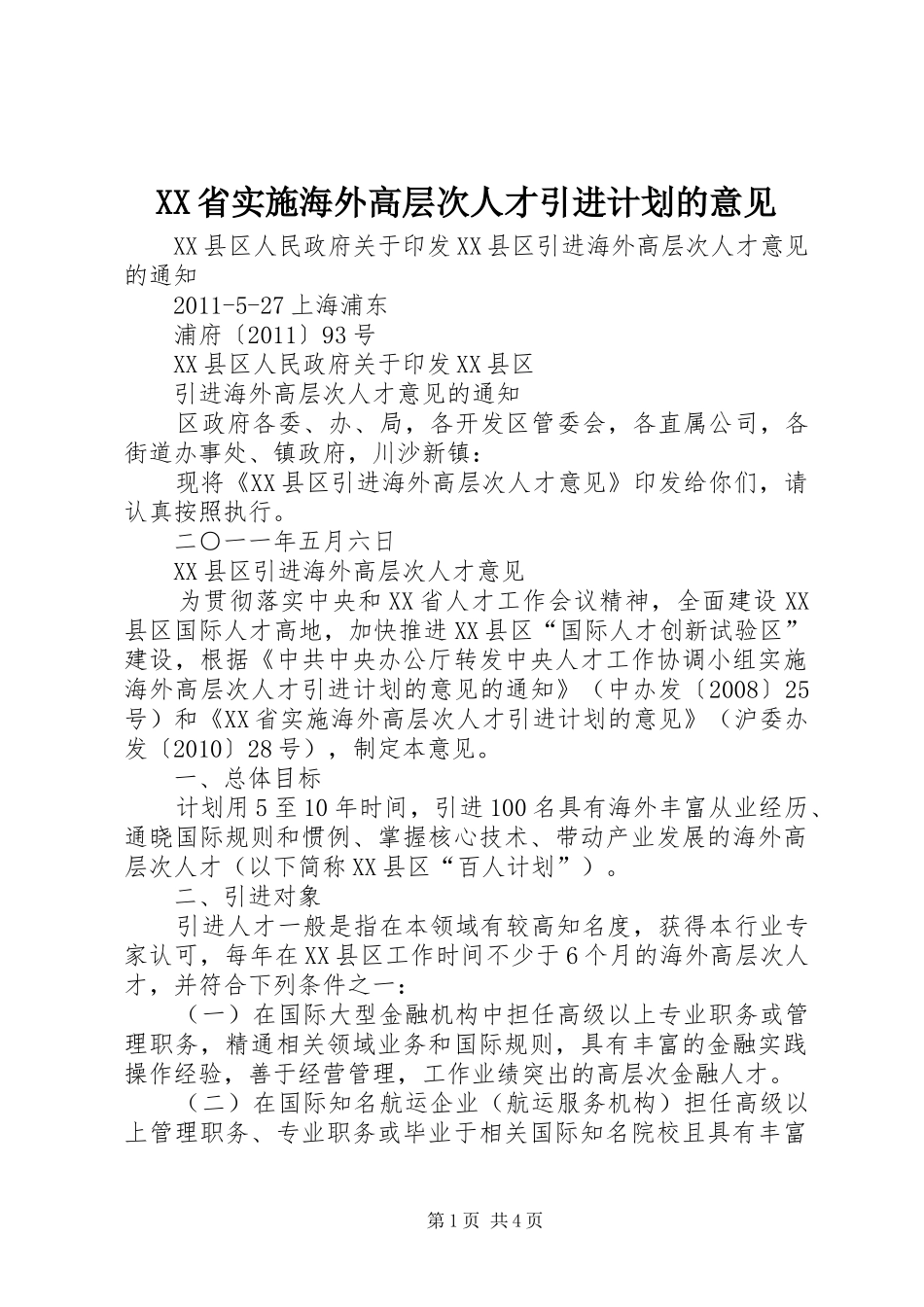 XX省实施海外高层次人才引进计划的意见

XX县区人民政府关于印发XX县区引进海外高层次人才意见的通知

2011-5-27上海浦东

浦府〔2011〕93号

XX县区人民政府关于印发XX县区

引进海外高层次人才意见的通知

区政府各委、办、局，各开发区管委会，各直属公司，各街道办事处、镇政府，川沙新镇：

现将《XX县区引进海外高层次人才意见》印发给你们，请认真按照执行。

二〇一一年五月六日

XX县区引进海外高层次人才意见

为贯彻落实中央和XX省人才工作会议精神，全面建设XX县区国际人才高地，加快推进XX县区“国际人才创新试验区”建设，根据《中共中央办公厅转发中央人才工作协调小组实施海外高层次人才引进计划的意见的通知》（中办发〔2008〕25号）和《XX省实施海外高层次人才引进计划的意见》（沪委办发〔2010〕28号），制定本意见。

一、总体目标

计划用5至10年时间，引进100名具有海外丰富从业经历、通晓国际规则和惯例、掌握核心技术、带动产业发展的海外高层次人才（以下简称XX县区“百人计划”）。

二、引进对象

引进人才一般是指在本领域有较高知名度，获得本行业专家认可，每年在XX县区工作时间不少于6个月的海外高层次人才，并符合下列条件之一：

（一）在国际大型金融机构中担任高级以上专业职务或管理职务，精通相关领域业务和国际规则，具有丰富的金融实践操作经验，善于经营管理，工作业绩突出的高层次金融人才。

（二）在国际知名航运企业（航运服务机构）担任高级以上管理职务、专业职务或毕业于相关国际知名院校且具有丰富

第1页 共4页